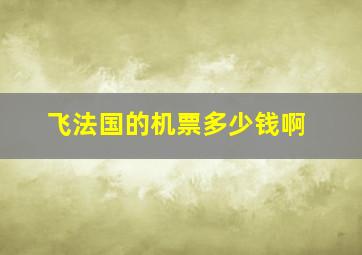 飞法国的机票多少钱啊